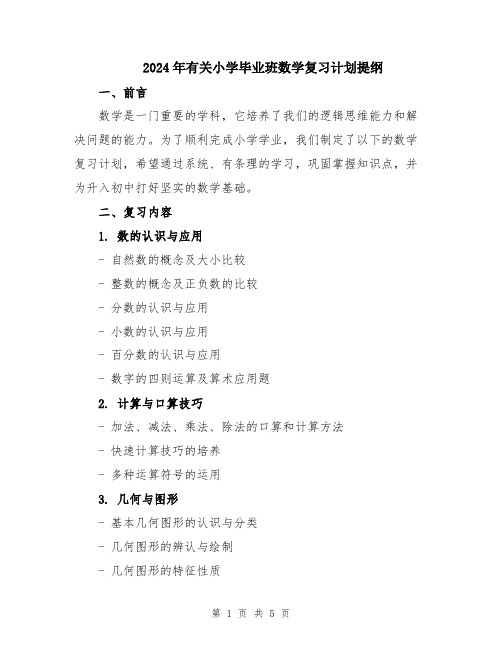 2024年有关小学毕业班数学复习计划提纲

一、前言

数学是一门重要的学科，它培养了我们的逻辑思维能力和解决问题的能力。为了顺利完成小学学业，我们制定了以下的数学复习计划，希望通过系统、有条理的学习，巩固掌握知识点，并为升入初中打好坚实的数学基础。

二、复习内容

1. 数的认识与应用

- 自然数的概念及大小比较

- 整数的概念及正负数的比较

- 分数的认识与应用

- 小数的认识与应用

- 百分数的认识与应用

- 数字的四则运算及算术应用题

2. 计算与口算技巧

- 加法、减法、乘法、除法的口算和计算方法

- 快速计算技巧的培养

- 多种运算符号的运用

3. 几何与图形

- 基本几何图形的认识与分类

- 几何图形的辨认与绘制

- 几何图形的特征性质

第 1 页 共 5 页